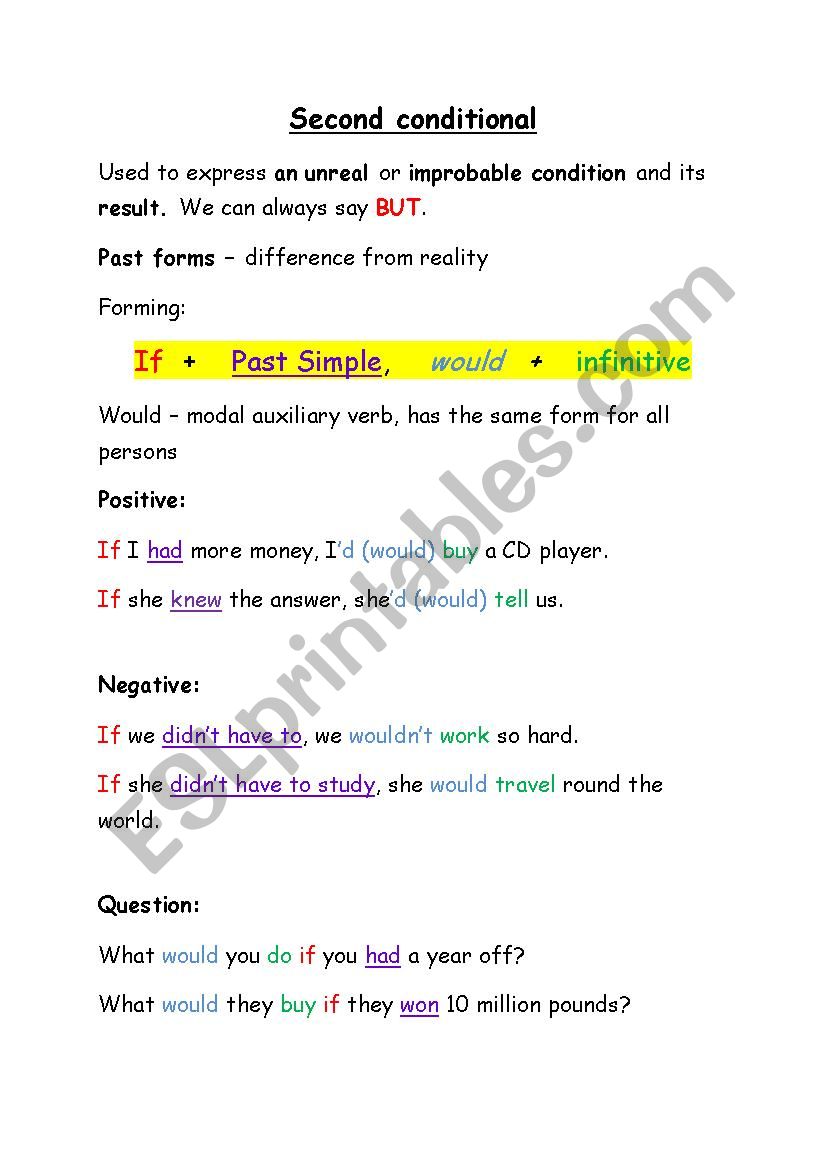 Second conditional

Used to express an unreal or improbable condition and its result. We can always say BUT.

Past forms – difference from reality

Forming:

If + Past Simple, would + infinitive

Would – modal auxiliary verb, has the same form for all persons

Positive:

If I had more money, I'd (would) buy a CD player.

If she knew the answer, she'd (would) tell us.

Negative:

If we didn't have to, we wouldn't work so hard.

If she didn't have to study, she would travel round the world.

Question:

What would you do if you had a year off?

What would they buy if they won 10 million pounds?

ESLprintables.com